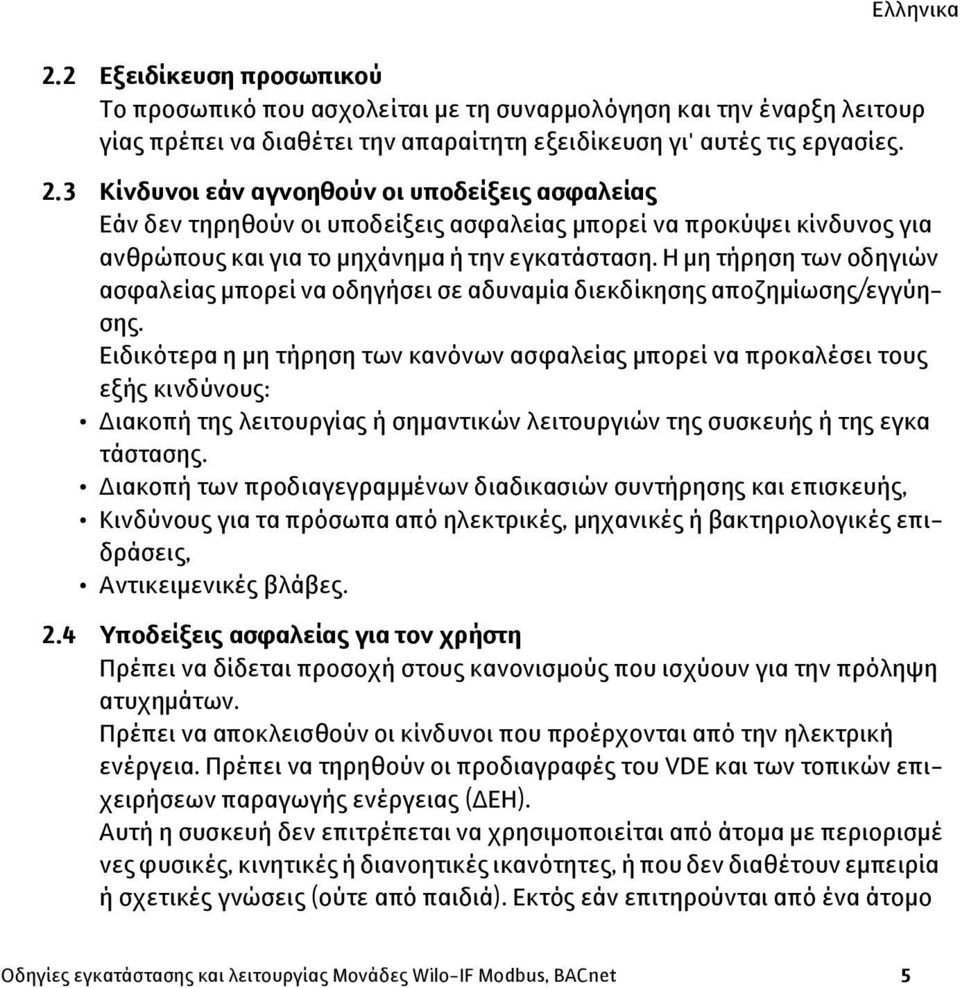 Ελληνικα

2.2 Εξειδίκευση προσωπικού
Το προσωπικό που ασχολείται με τη συναρμολόγηση και την έναρξη λειτουρ γίας πρέπει να διαθέτει την απαραίτητη εξειδίκευση γι' αυτές τις εργασίες.

2.3 Κίνδυνοι εάν αγνοηθούν οι υποδείξεις ασφαλείας
Εάν δεν τηρηθούν οι υποδείξεις ασφαλείας μπορεί να προκύψει κίνδυνος για ανθρώπους και για το μηχάνημα ή την εγκατάσταση. Η μη τήρηση των οδηγιών ασφαλείας μπορεί να οδηγήσει σε αδυναμία διεκδίκησης αποζημίωσης/εγγύησης.
Ειδικότερα η μη τήρηση των κανόνων ασφαλείας μπορεί να προκαλέσει τους εξής κινδύνους:
• Διακοπή της λειτουργίας ή σημαντικών λειτουργιών της συσκευής ή της εγκα τάστασης.
• Διακοπή των προδιαγεγραμμένων διαδικασιών συντήρησης και επισκευής,
• Κινδύνους για τα πρόσωπα από ηλεκτρικές, μηχανικές ή βακτηριολογικές επιδράσεις,
• Αντικειμενικές βλάβες.

2.4 Υποδείξεις ασφαλείας για τον χρήστη
Πρέπει να δίδεται προσοχή στους κανονισμούς που ισχύουν για την πρόληψη ατυχημάτων.
Πρέπει να αποκλεισθούν οι κίνδυνοι που προέρχονται από την ηλεκτρική ενέργεια. Πρέπει να τηρηθούν οι προδιαγραφές του VDE και των τοπικών επιχειρήσεων παραγωγής ενέργειας (ΔΕΗ).
Αυτή η συσκευή δεν επιτρέπεται να χρησιμοποιείται από άτομα με περιορισμέ νες φυσικές, κινητικές ή διανοητικές ικανότητες, ή που δεν διαθέτουν εμπειρία ή σχετικές γνώσεις (ούτε από παιδιά). Εκτός εάν επιτηρούνται από ένα άτομο

Οδηγίες εγκατάστασης και λειτουργίας Μονάδες Wilo-IF Modbus, BACnet 5